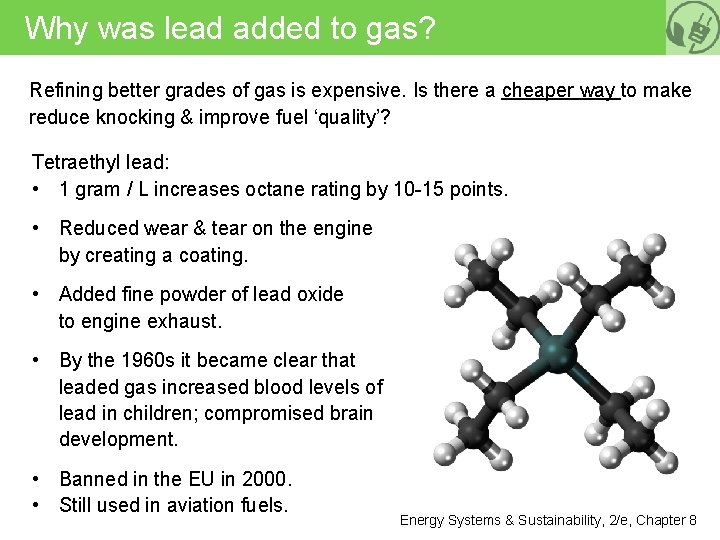 Why was lead added to gas?

Refining better grades of gas is expensive. Is there a cheaper way to make reduce knocking & improve fuel ‘quality’?

Tetraethyl lead:
• 1 gram / L increases octane rating by 10-15 points.

• Reduced wear & tear on the engine by creating a coating.

• Added fine powder of lead oxide to engine exhaust.

• By the 1960s it became clear that leaded gas increased blood levels of lead in children; compromised brain development.

• Banned in the EU in 2000.
• Still used in aviation fuels.

Energy Systems & Sustainability, 2/e, Chapter 8